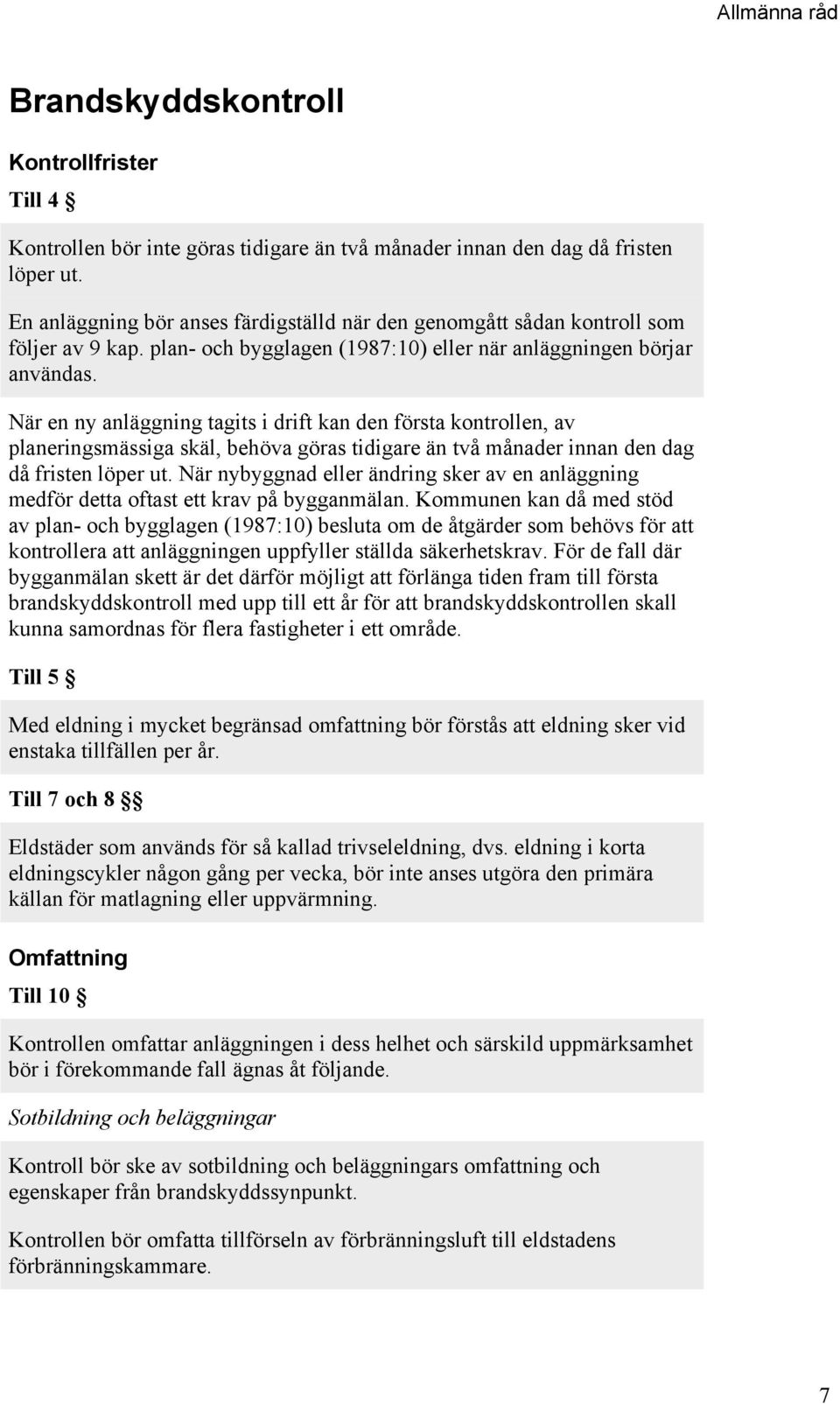 Allmänna råd

Brandskyddskontroll

Kontrollfrister

Till 4 §

Kontrollen bör inte göras tidigare än två månader innan den dag då fristen löper ut.

En anläggning bör anses färdigställd när den genomgått sådan kontroll som följer av 9 kap. plan- och bygglagen (1987:10) eller när anläggningen börjar användas.

När en ny anläggning tagits i drift kan den första kontrollen, av planeringsmässiga skäl, behöva göras tidigare än två månader innan den dag då fristen löper ut. När nybyggnad eller ändring sker av en anläggning medför detta oftast ett krav på bygganmälan. Kommunen kan då med stöd av plan- och bygglagen (1987:10) besluta om de åtgärder som behövs för att kontrollera att anläggningen uppfyller ställda säkerhetskrav. För de fall där bygganmälan skett är det därför möjligt att förlänga tiden fram till första brandskyddskontroll med upp till ett år för att brandskyddskontrollen skall kunna samordnas för flera fastigheter i ett område.

Till 5 §

Med eldning i mycket begränsad omfattning bör förstås att eldning sker vid enstaka tillfällen per år.

Till 7 och 8 §§

Eldstäder som används för så kallad trivseleldning, dvs. eldning i korta eldningscykler någon gång per vecka, bör inte anses utgöra den primära källan för matlagning eller uppvärmning.

Omfattning

Till 10 §

Kontrollen omfattar anläggningen i dess helhet och särskild uppmärksamhet bör i förekommande fall ägnas åt följande.

Sotbildning och beläggningar

Kontroll bör ske av sotbildning och beläggningars omfattning och egenskaper från brandskyddssynpunkt.

Kontrollen bör omfatta tillförseln av förbränningsluft till eldstadens förbränningskammare.

7